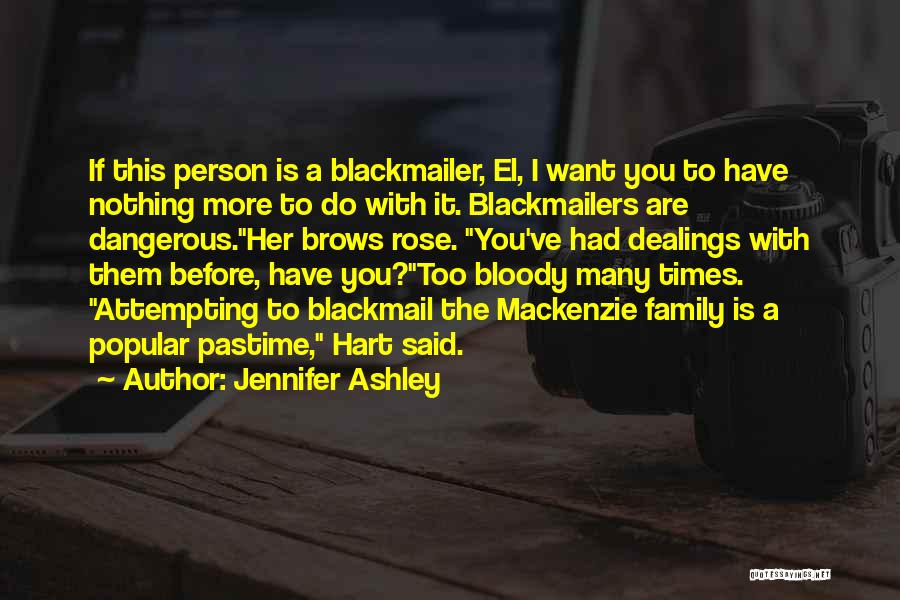 If this person is a blackmailer, El, I want you to have nothing more to do with it. Blackmailers are dangerous."Her brows rose. "You've had dealings with them before, have you?"Too bloody many times. "Attempting to blackmail the Mackenzie family is a popular pastime," Hart said.

~ Author: Jennifer Ashley

QUOTESSAYINGS.NET